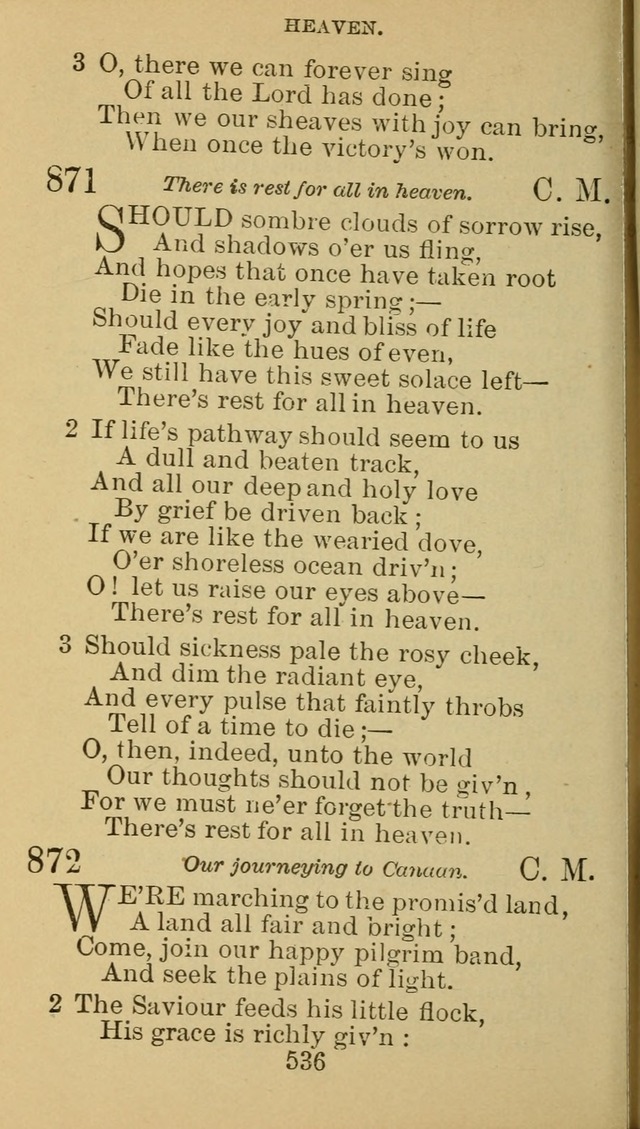 HEAVEN.

3 O, there we can forever sing
Of all the Lord has done;
Then we our sheaves with joy can bring,
When once the victory's won.

871 There is rest for all in heaven. C. M.

SHOULD sombre clouds of sorrow rise,
And shadows o'er us fling,
And hopes that once have taken root
Die in the early spring;—
Should every joy and bliss of life
Fade like the hues of even,
We still have this sweet solace left—
There's rest for all in heaven.

2 If life's pathway should seem to us
A dull and beaten track,
And all our deep and holy love
By grief be driven back;
If we are like the wearied dove,
O'er shoreless ocean driv'n;
O! let us raise our eyes above—
There's rest for all in heaven.

3 Should sickness pale the rosy cheek,
And dim the radiant eye,
And every pulse that faintly throbs
Tell of a time to die;—
O, then, indeed, unto the world
Our thoughts should not be giv'n,
For we must ne'er forget the truth—
There's rest for all in heaven.

872 Our journeying to Canaan. C. M.

WE'RE marching to the promis'd land,
A land all fair and bright;
Come, join our happy pilgrim band,
And seek the plains of light.

2 The Saviour feeds his little flock,
His grace is richly giv'n:

536